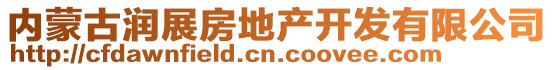 内蒙古润展房地产开发有限公司
http://cfdawnfield.cn.coovee.com